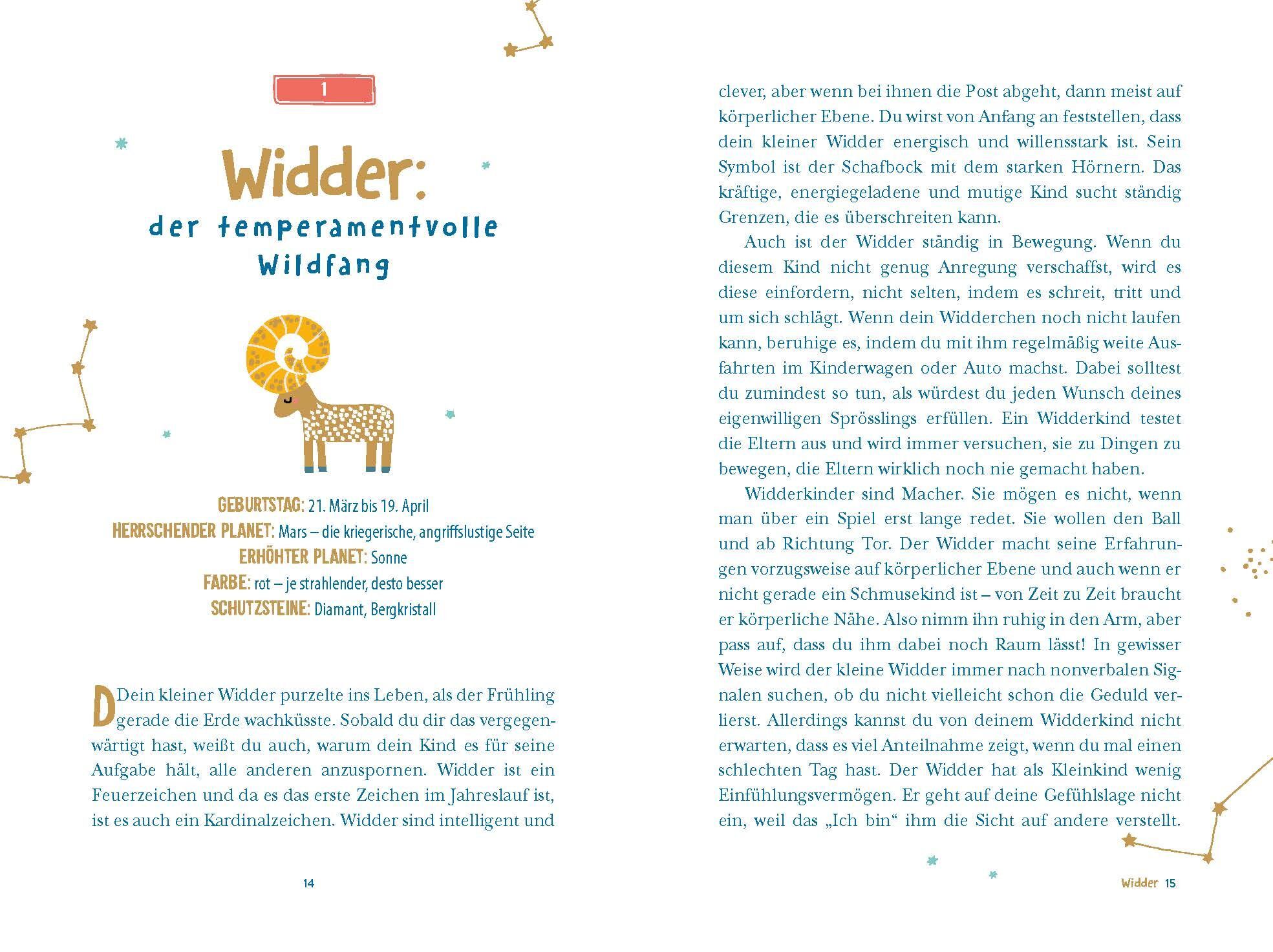 1

Widder:
der temperamentvolle Wildfang

GEBURTSTAG: 21. März bis 19. April
HERRSCHENDER PLANET: Mars – die kriegerische, angriffslustige Seite
ERHÖHTER PLANET: Sonne
FARBE: rot – je strahlender, desto besser
SCHUTZSTEINE: Diamant, Bergkristall

Dein kleiner Widder purzelte ins Leben, als der Frühling gerade die Erde wachküsste. Sobald du dir das vergegenwärtigt hast, weißt du auch, warum dein Kind es für seine Aufgabe hält, alle anderen anzuspornen. Widder ist ein Feuerzeichen und da es das erste Zeichen im Jahreslauf ist, ist es auch ein Kardinalzeichen. Widder sind intelligent und

14

clever, aber wenn bei ihnen die Post abgeht, dann meist auf körperlicher Ebene. Du wirst von Anfang an feststellen, dass dein kleiner Widder energisch und willensstark ist. Sein Symbol ist der Schafbock mit dem starken Hörnern. Das kräftige, energiegeladene und mutige Kind sucht ständig Grenzen, die es überschreiten kann.

Auch ist der Widder ständig in Bewegung. Wenn du diesem Kind nicht genug Anregung verschaffst, wird es diese einfordern, nicht selten, indem es schreit, tritt und um sich schlägt. Wenn dein Widderchen noch nicht laufen kann, beruhige es, indem du mit ihm regelmäßig weite Ausfahrten im Kinderwagen oder Auto machst. Dabei solltest du zumindest so tun, als würdest du jeden Wunsch deines eigenwilligen Sprösslings erfüllen. Ein Widderkind testet die Eltern aus und wird immer versuchen, sie zu Dingen zu bewegen, die Eltern wirklich noch nie gemacht haben.

Widderkinder sind Macher. Sie mögen es nicht, wenn man über ein Spiel erst lange redet. Sie wollen den Ball und ab Richtung Tor. Der Widder macht seine Erfahrungen vorzugsweise auf körperlicher Ebene und auch wenn er nicht gerade ein Schmusekind ist – von Zeit zu Zeit braucht er körperliche Nähe. Also nimm ihn ruhig in den Arm, aber pass auf, dass du ihm dabei noch Raum lässt! In gewisser Weise wird der kleine Widder immer nach nonverbalen Signalen suchen, ob du nicht vielleicht schon die Geduld verlierst. Allerdings kannst du von deinem Widderkind nicht erwarten, dass es viel Anteilnahme zeigt, wenn du mal einen schlechten Tag hast. Der Widder hat als Kleinkind wenig Einfühlungsvermögen. Er geht auf deine Gefühlslage nicht ein, weil das „Ich bin“ ihm die Sicht auf andere verstellt.

Widder 15